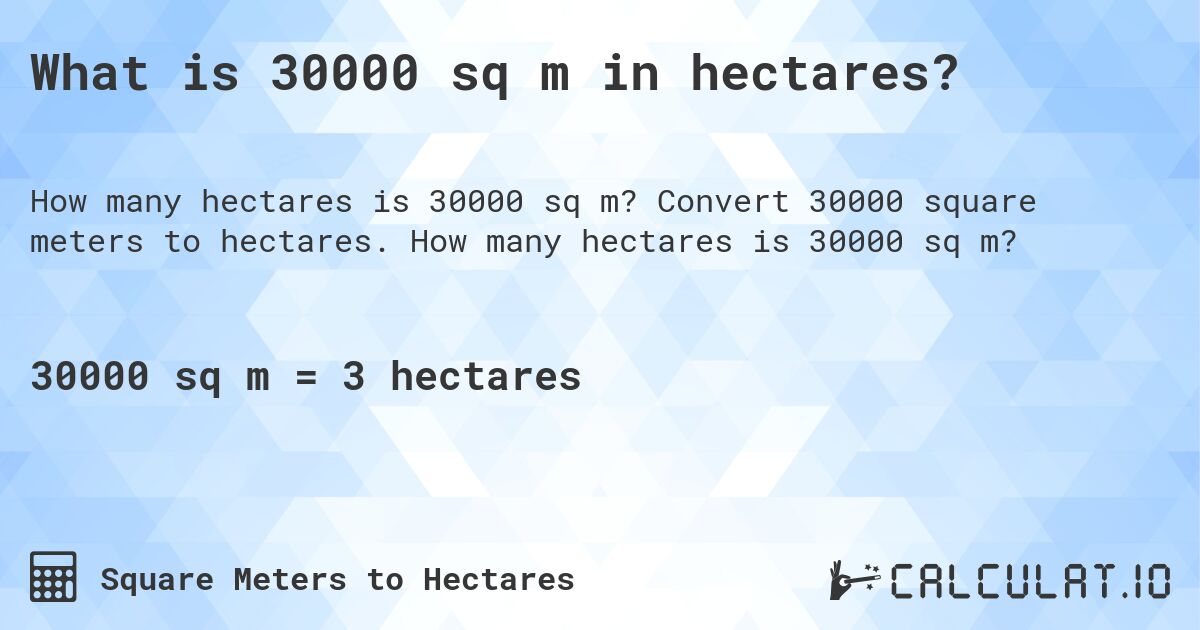 What is 30000 sq m in hectares?

How many hectares is 30000 sq m? Convert 30000 square meters to hectares. How many hectares is 30000 sq m?

30000 sq m = 3 hectares

Square Meters to Hectares

CALCULAT.IO